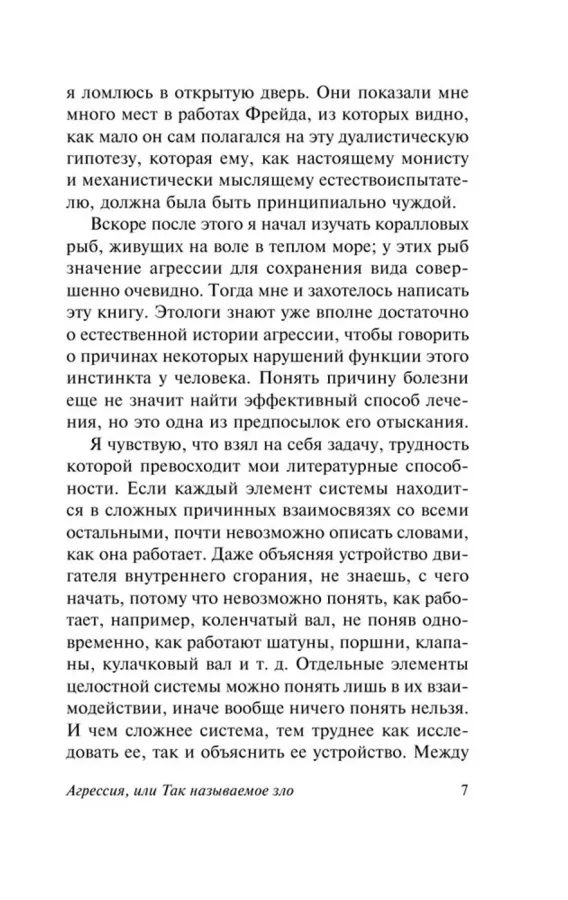 я ломлюсь в открытую дверь. Они показали мне много мест в работах Фрейда, из которых видно, как мало он сам полагался на эту дуалистическую гипотезу, которая ему, как настоящему монисту и механистически мыслящему естествоиспытателю, должна была быть принципиально чуждой.

Вскоре после этого я начал изучать коралловых рыб, живущих на воле в теплом море; у этих рыб значение агрессии для сохранения вида совершенно очевидно. Тогда мне и захотелось написать эту книгу. Этологи знают уже вполне достаточно о естественной истории агрессии, чтобы говорить о причинах некоторых нарушений функции этого инстинкта у человека. Понять причину болезни еще не значит найти эффективный способ лечения, но это одна из предпосылок его отыскания.

Я чувствую, что взял на себя задачу, трудность которой превосходит мои литературные способности. Если каждый элемент системы находится в сложных причинных взаимосвязях со всеми остальными, почти невозможно описать словами, как она работает. Даже объясняя устройство двигателя внутреннего сгорания, не знаешь, с чего начать, потому что невозможно понять, как работает, например, коленчатый вал, не поняв одновременно, как работают шатуны, поршни, клапаны, кулачковый вал и т. д. Отдельные элементы целостной системы можно понять лишь в их взаимодействии, иначе вообще ничего понять нельзя. И чем сложнее система, тем труднее как исследовать ее, так и объяснить ее устройство. Между

Агрессия, или Так называемое зло 7